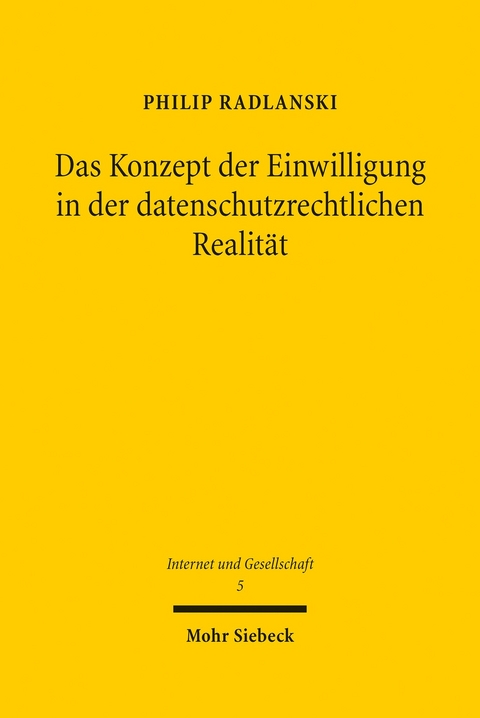 PHILIP RADLANSKI

Das Konzept der Einwilligung in der datenschutzrechtlichen Realität

Internet und Gesellschaft
5

Mohr Siebeck